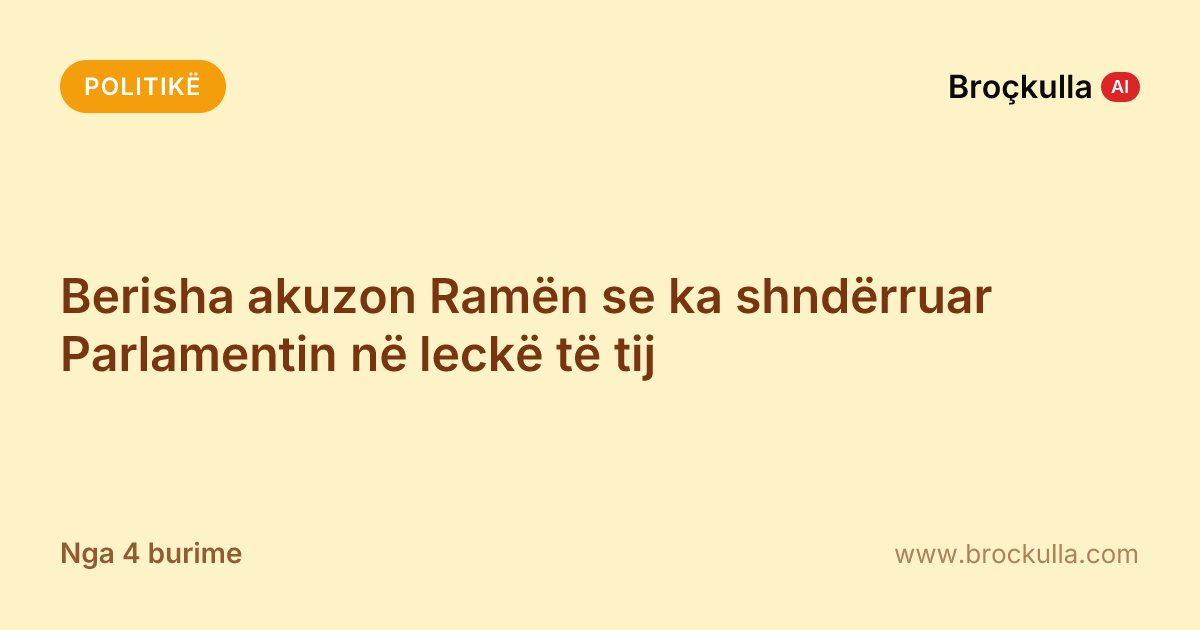 POLITIKË

Broçkulla AI

Berisha akuzon Ramën se ka shndërruar Parlamentin në leckë të tij

Nga 4 burime

www.brockulla.com